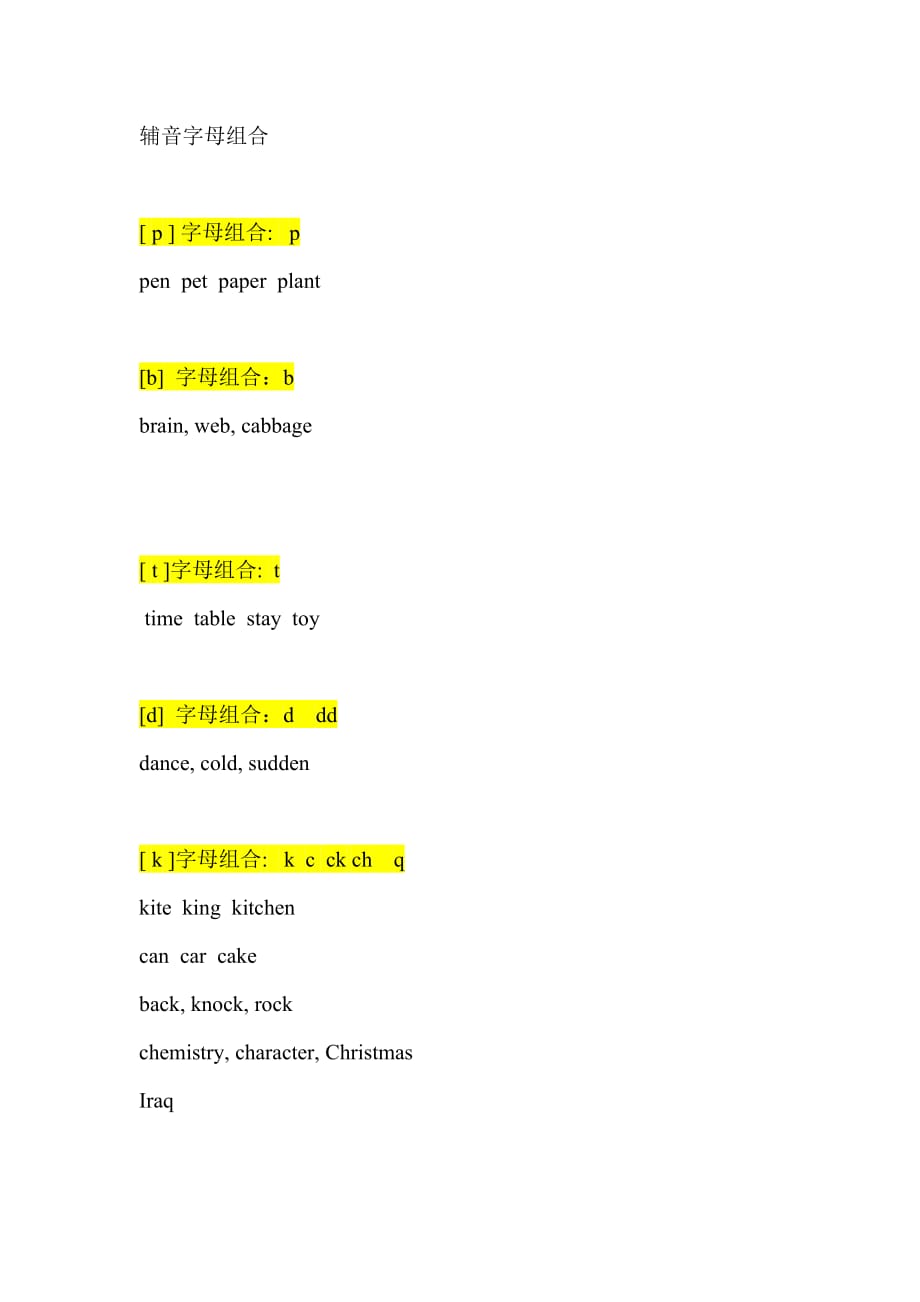 辅音字母组合

[ p ] 字母组合:  p

pen  pet  paper  plant

[b]  字母组合：b

brain, web, cabbage

[ t ]字母组合:  t

time  table  stay  toy

[d]  字母组合：d    dd

dance, cold, sudden

[ k ]字母组合:  k  c  ck ch    q

kite  king  kitchen

can  car  cake

back, knock, rock

chemistry, character, Christmas

Iraq